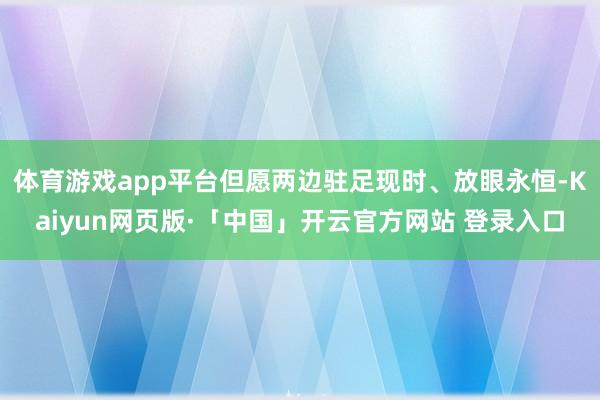 体育游戏app平台但愿两边驻足现时、放眼永恒-Kaiyun网页版·「中国」开云官方网站 登录入口